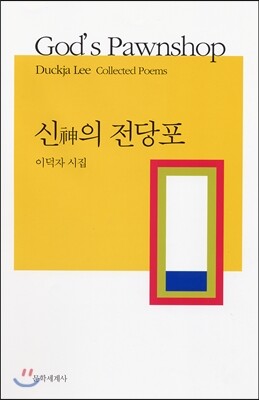 God's Pawnshop

Duckja Lee Collected Poems

신神의 전당포

이덕자 시집

문학세계사